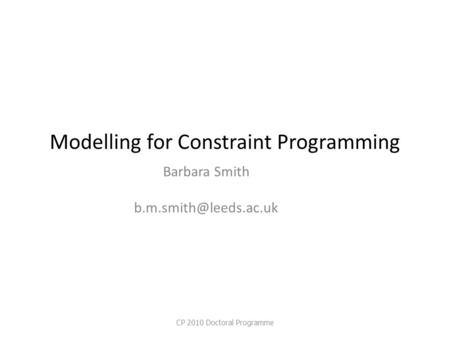 Modelling for Constraint Programming

Barbara Smith

b.m.smith@leeds.ac.uk

CP 2010 Doctoral Programme